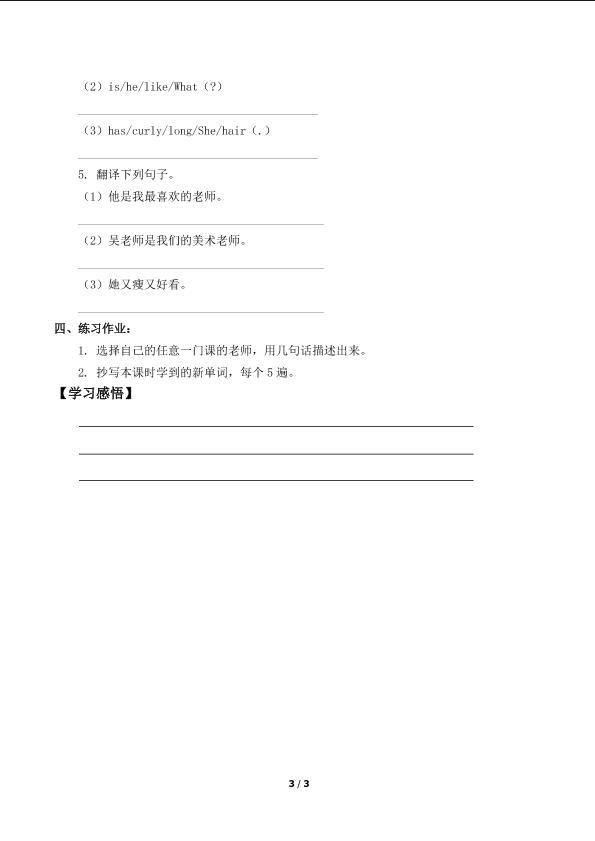 （2）is/he/like/What（?）

（3）has/curly/long/She/hair（.）

5. 翻译下列句子。

（1）他是我最喜欢的老师。

（2）吴老师是我们的美术老师。

（3）她又瘦又好看。

四、练习作业：

1. 选择自己的任意一门课的老师，用几句话描述出来。

2. 抄写本课时学到的新单词，每个 5 遍。

【学习感悟】

3 / 3